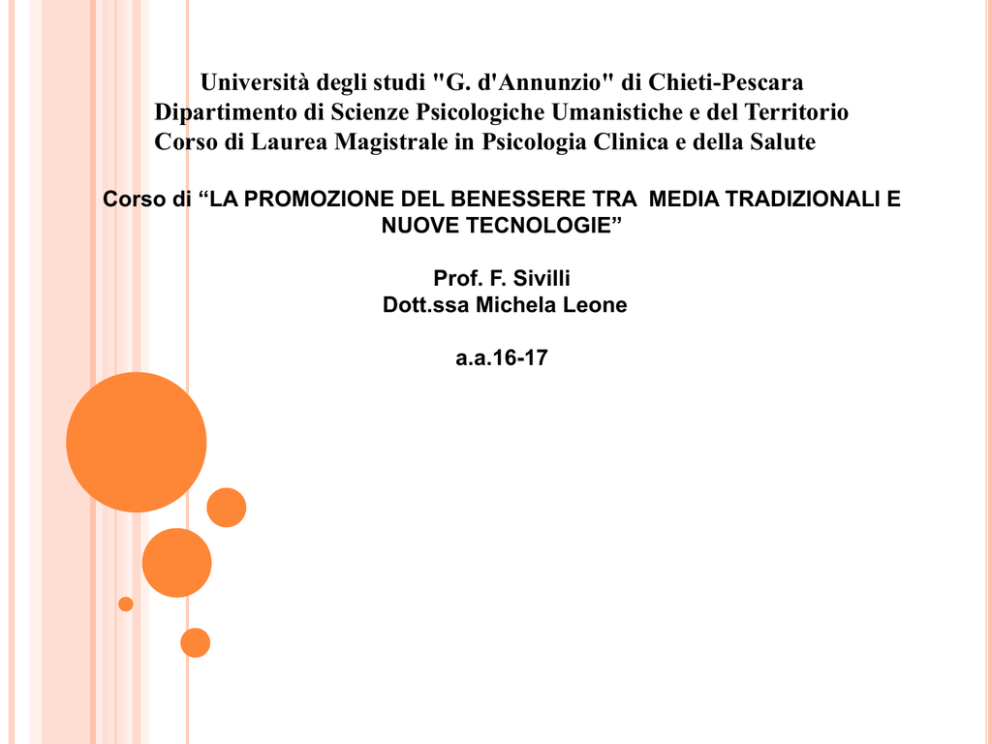 Università degli studi "G. d'Annunzio" di Chieti-Pescara
Dipartimento di Scienze Psicologiche Umanistiche e del Territorio
Corso di Laurea Magistrale in Psicologia Clinica e della Salute

Corso di “LA PROMOZIONE DEL BENESSERE TRA MEDIA TRADIZIONALI E NUOVE TECNOLOGIE”

Prof. F. Sivilli
Dott.ssa Michela Leone

a.a.16-17